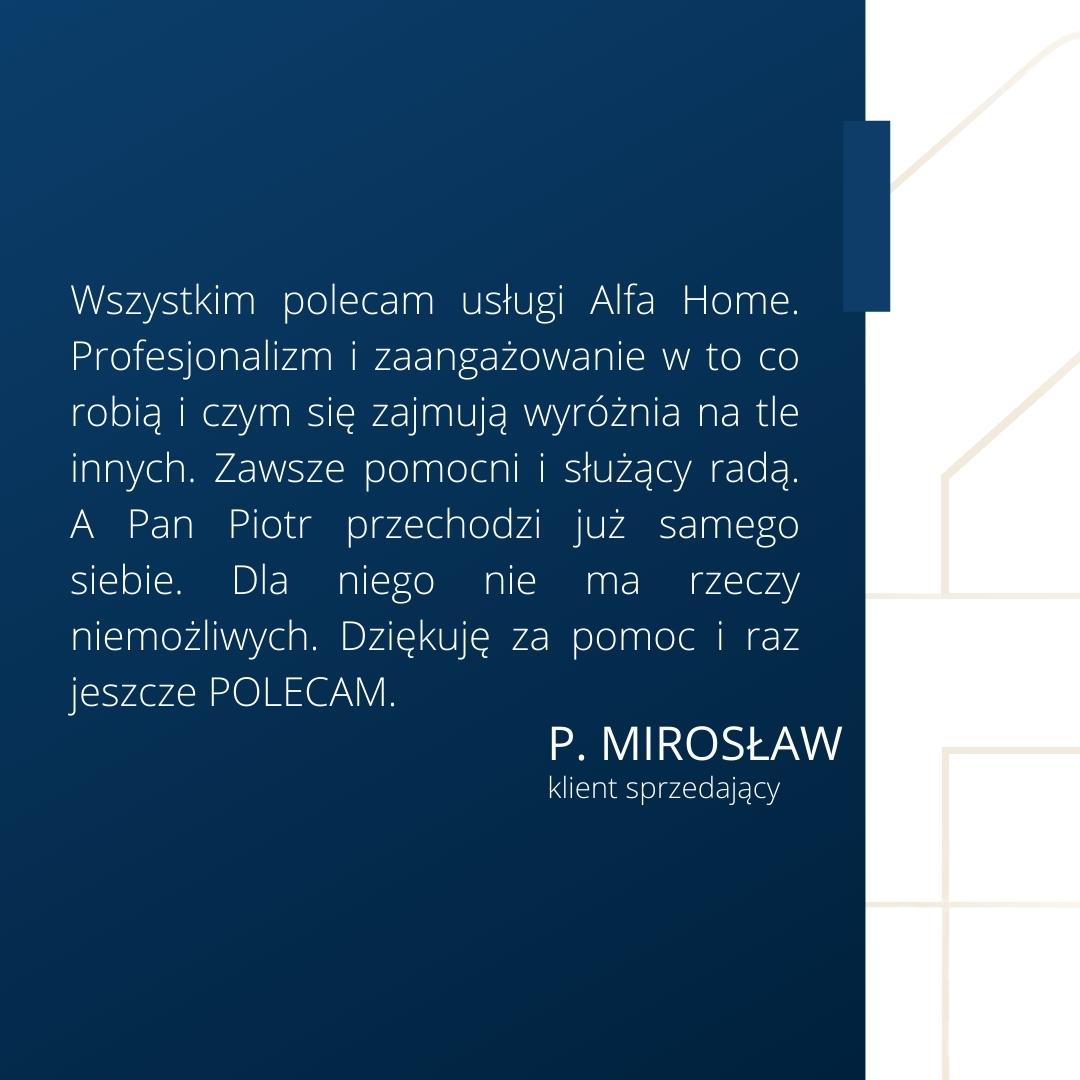 Wszystkim polecam usługi Alfa Home. Profesjonalizm i zaangażowanie w to co robią i czym się zajmują wyróżnia na tle innych. Zawsze pomocni i służący radą. A Pan Piotr przechodzi już samego siebie. Dla niego nie ma rzeczy niemożliwych. Dziękuję za pomoc i raz jeszcze POLECAM.

P. MIROSŁAW
klient sprzedający